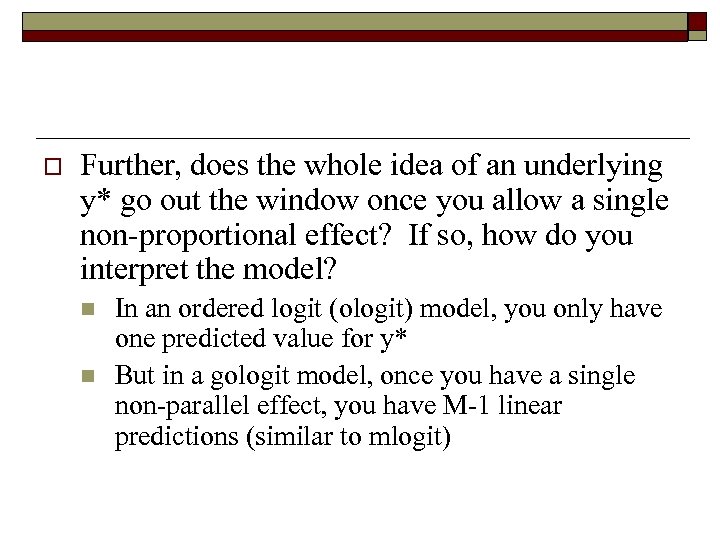 Further, does the whole idea of an underlying y* go out the window once you allow a single non-proportional effect? If so, how do you interpret the model?

In an ordered logit (ologit) model, you only have one predicted value for y*

But in a gologit model, once you have a single non-parallel effect, you have M-1 linear predictions (similar to mlogit)